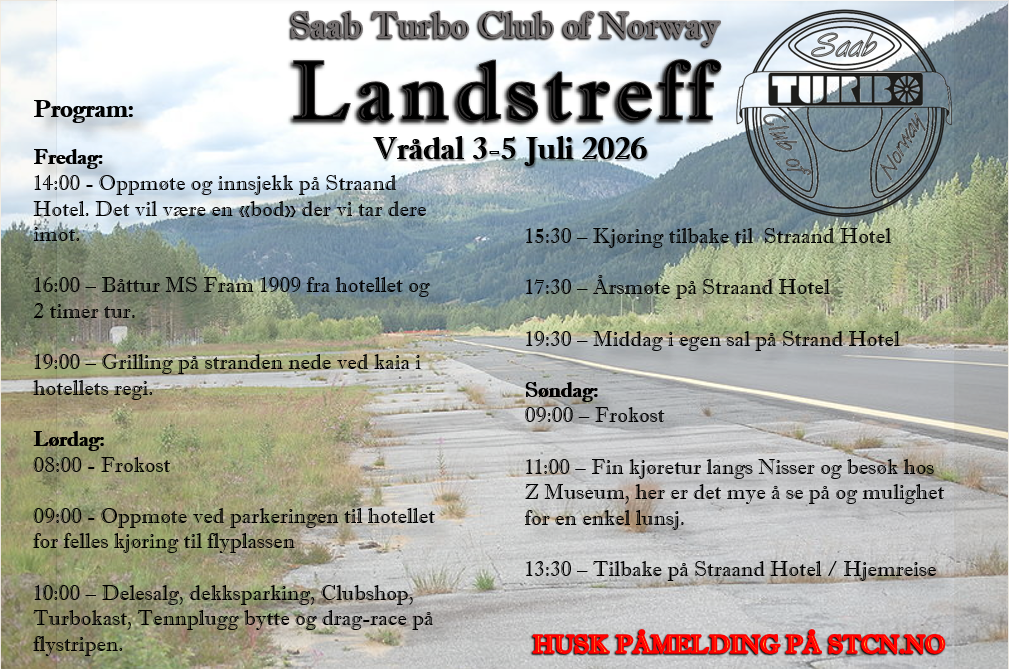 Saab Turbo Club of Norway

Landstreff

Vrådal 3-5 Juli 2026

Saab
TURBO
Club of
Norway

Program:

Fredag:
14:00 - Oppmøte og innsjekk på Straand Hotel. Det vil være en «bod» der vi tar dere imot.

16:00 – Båttur MS Fram 1909 fra hotellet og 2 timer tur.

19:00 – Grilling på stranden nede ved kaia i hotellets regi.

Lørdag:
08:00 - Frokost

09:00 - Oppmøte ved parkeringen til hotellet for felles kjøring til flyplassen

10:00 – Delesalg, dekksparking, Clubshop, Turbokast, Tennplugg bytte og drag-race på flystripen.

15:30 – Kjøring tilbake til Straand Hotel

17:30 – Årsmøte på Straand Hotel

19:30 – Middag i egen sal på Strand Hotel

Søndag:
09:00 – Frokost

11:00 – Fin kjøretur langs Nisser og besøk hos Z Museum, her er det mye å se på og mulighet for en enkel lunsj.

13:30 – Tilbake på Straand Hotel / Hjemreise

HUSK PÅMELDING PÅ STCN.NO